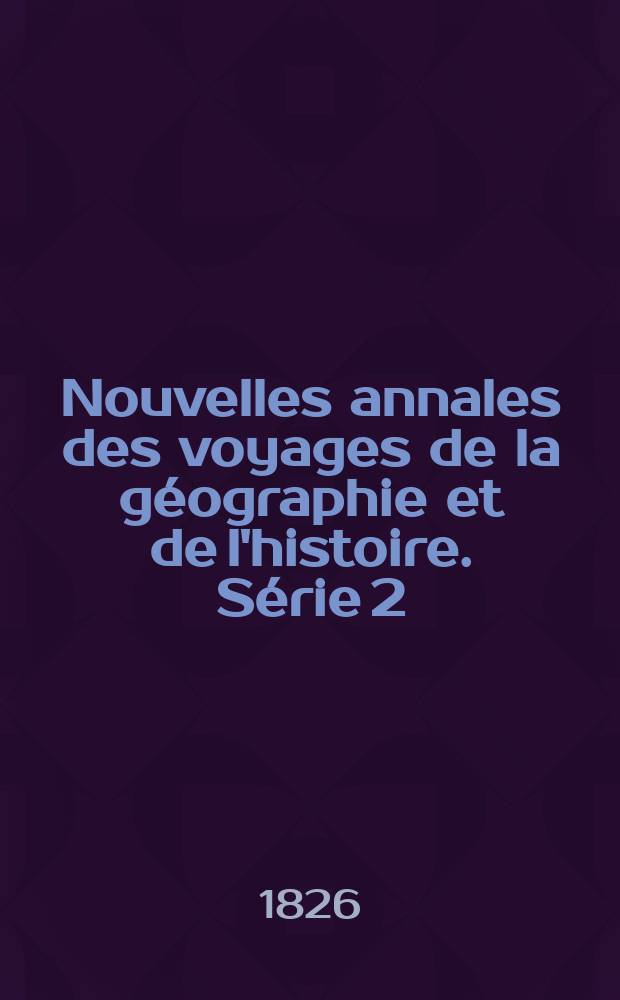 Nouvelles annales des voyages de la géographie et de l'histoire. Série 2

1826